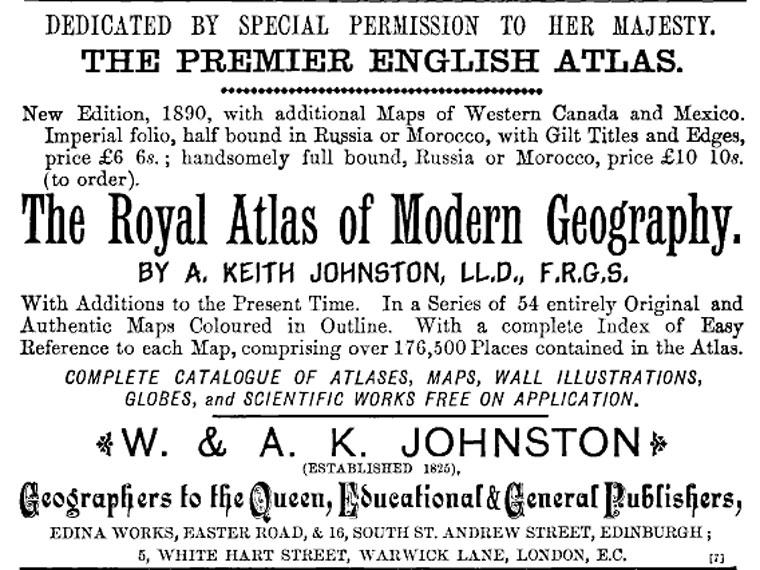 DEDICATED BY SPECIAL PERMISSION TO HER MAJESTY.
THE PREMIER ENGLISH ATLAS.

New Edition, 1890, with additional Maps of Western Canada and Mexico. Imperial folio, half bound in Russia or Morocco, with Gilt Titles and Edges, price £6 6s.; handsomely full bound, Russia or Morocco, price £10 10s. (to order).

The Royal Atlas of Modern Geography.
BY A. KEITH JOHNSTON, LL.D., F.R.G.S.

With Additions to the Present Time. In a Series of 54 entirely Original and Authentic Maps Coloured in Outline. With a complete Index of Easy Reference to each Map, comprising over 176,500 Places contained in the Atlas.

COMPLETE CATALOGUE OF ATLASES, MAPS, WALL ILLUSTRATIONS, GLOBES, and SCIENTIFIC WORKS FREE ON APPLICATION.

W. & A. K. JOHNSTON
(ESTABLISHED 1825),
Geographers to the Queen, Educational & General Publishers,
EDINA WORKS, EASTER ROAD, & 16, SOUTH ST. ANDREW STREET, EDINBURGH;
5, WHITE HART STREET, WARWICK LANE, LONDON, E.C. [7]